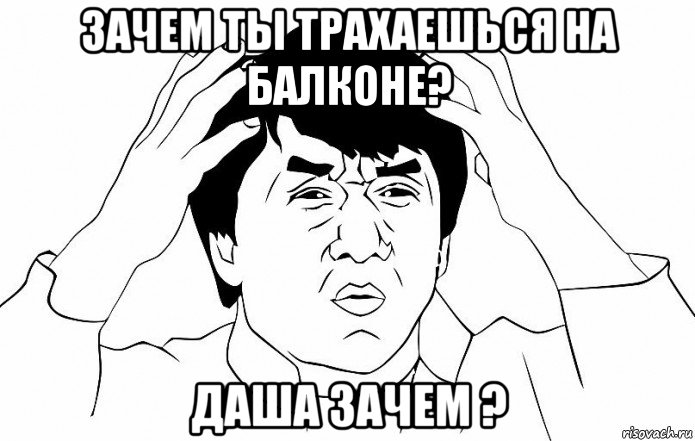 ЗАЧЕМ ТЫ ТРАХАЕШЬСЯ НА БАЛКОНЕ?

ДАША ЗАЧЕМ ?

risovach.ru